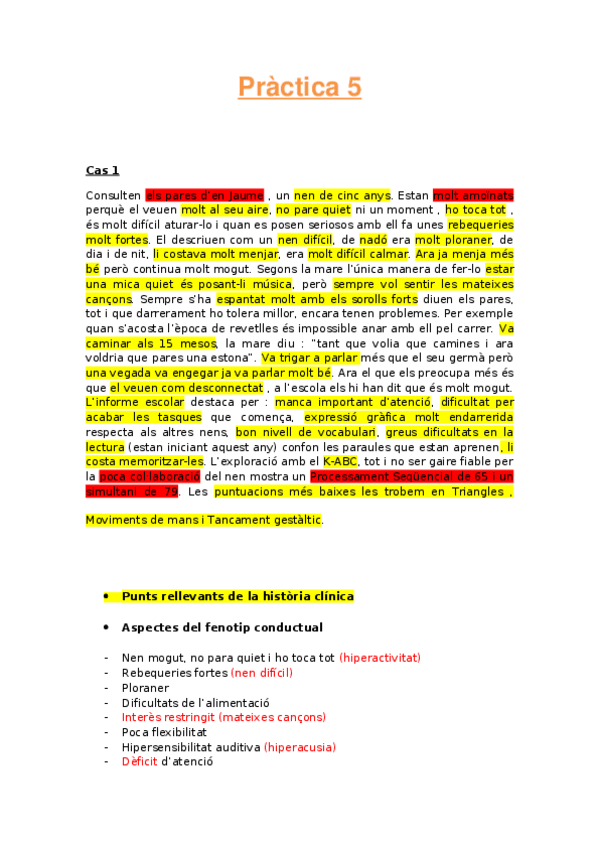 Pràctica 5

Cas 1

Consulten els pares d'en Jaume , un nen de cinc anys. Estan molt amoinats perquè el veuen molt al seu aire, no pare quiet ni un moment , ho toca tot , és molt difícil aturar-lo i quan es posen seriosos amb ell fa unes rebequeries molt fortes. El descriuen com un nen difícil, de nadó era molt ploraner, de dia i de nit, li costava molt menjar, era molt difícil calmar. Ara ja menja més bé però continua molt mogut. Segons la mare l'única manera de fer-lo estar una mica quiet és posant-li música, però sempre vol sentir les mateixes cançons. Sempre s'ha espantat molt amb els sorolls forts diuen els pares, tot i que darrerament ho tolera millor, encara tenen problemes. Per exemple quan s'acosta l'època de revetlles és impossible anar amb ell pel carrer. Va caminar als 15 mesos, la mare diu : "tant que volia que camines i ara voldria que pares una estona". Va trigar a parlar més que el seu germà però una vegada va engegar ja va parlar molt bé. Ara el que els preocupa més és que el veuen com desconnectat , a l'escola els hi han dit que és molt mogut. L'informe escolar destaca per : manca important d'atenció, dificultat per acabar les tasques que comença, expressió gràfica molt endarrerida respecta als altres nens, bon nivell de vocabulari, greus dificultats en la lectura (estan iniciant aquest any) confon les paraules que estan aprenen, li costa memoritzar-les. L'exploració amb el K-ABC, tot i no ser gaire fiable per la poca col·laboració del nen mostra un Processament Seqüencial de 65 i un simultani de 79. Les puntuacions més baixes les trobem en Triangles ,

Moviments de mans i Tancament gestàltic.

• Punts rellevants de la història clínica

• Aspectes del fenotip conductual

- Nen mogut, no para quiet i ho toca tot (hiperactivitat)
- Rebequeries fortes (nen difícil)
- Ploraner
- Dificultats de l'alimentació
- Interès restringit (mateixes cançons)
- Poca flexibilitat
- Hipersensibilitat auditiva (hiperacusia)
- Dèficit d'atenció